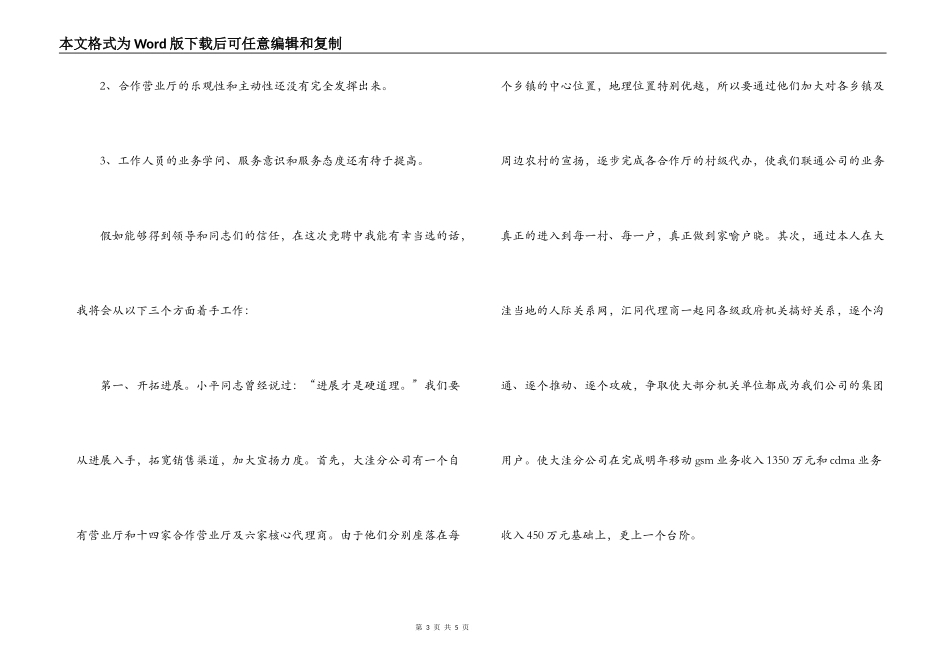 本文格式为Word版下载后可任意编辑和复制

2、合作营业厅的乐观性和主动性还没有完全发挥出来。

3、工作人员的业务学问、服务意识和服务态度还有待于提高。

假如能够得到领导和同志们的信任，在这次竞聘中我能有幸当选的话，我将会从以下三个方面着手工作：

第一、开拓进展。小平同志曾经说过：“进展才是硬道理。”我们要从进展入手，拓宽销售渠道，加大宣扬力度。首先，大洼分公司有一个自有营业厅和十四家合作营业厅及六家核心代理商。由于他们分别座落在每个乡镇的中心位置，地理位置特别优越，所以要通过他们加大对各乡镇及周边农村的宣扬，逐步完成各合作厅的村级代办，使我们联通公司的业务真正的进入到每一村、每一户，真正做到家喻户晓。其次，通过本人在大洼当地的人际关系网，汇同代理商一起同各级政府机关搞好关系，逐个沟通、逐个推动、逐个攻破，争取使大部分机关单位都成为我们公司的集团用户。使大洼分公司在完成明年移动gsm业务收入1350万元和cdma业务收入450万元基础上，更上一个台阶。

第 3 页 共 5 页